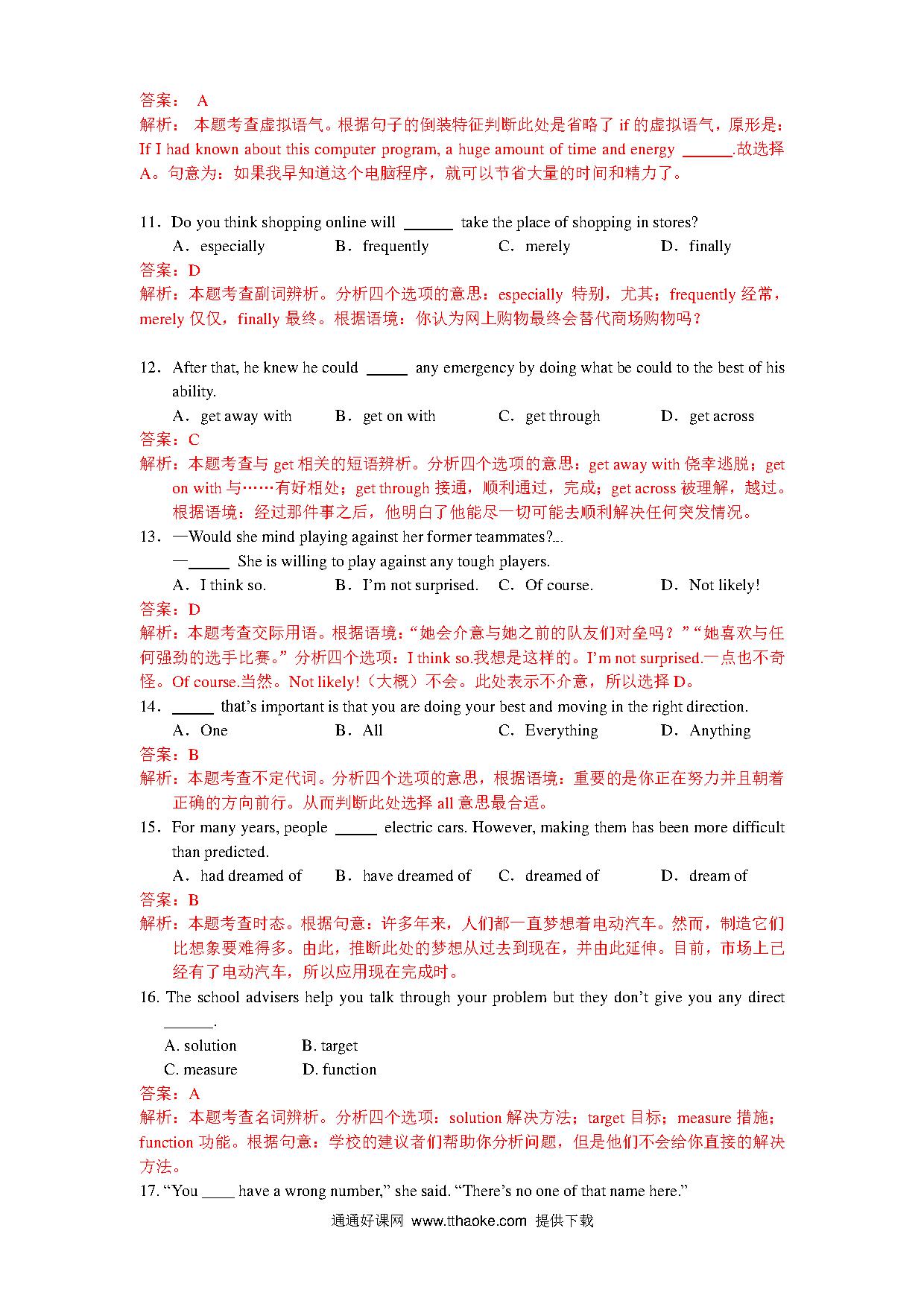 答案： A
解析： 本题考查虚拟语气。根据句子的倒装特征判断此处是省略了 if 的虚拟语气，原形是：If I had known about this computer program, a huge amount of time and energy ______.故选择 A。句意为：如果我早知道这个电脑程序，就可以节省大量的时间和精力了。

11．Do you think shopping online will ______ take the place of shopping in stores?
A．especially B．frequently C．merely D．finally
答案：D
解析：本题考查副词辨析。分析四个选项的意思：especially 特别，尤其；frequently 经常，merely 仅仅，finally 最终。根据语境：你认为网上购物最终会替代商场购物吗？

12．After that, he knew he could _____ any emergency by doing what be could to the best of his ability.
A．get away with B．get on with C．get through D．get across
答案：C
解析：本题考查与 get 相关的短语辨析。分析四个选项的意思：get away with 侥幸逃脱；get on with 与……有好相处；get through 接通，顺利通过，完成；get across 被理解，越过。根据语境：经过那件事之后，他明白了他能尽一切可能去顺利解决任何突发情况。
13．—Would she mind playing against her former teammates?
—_____ She is willing to play against any tough players.
A．I think so. B．I'm not surprised. C．Of course. D．Not likely!
答案：D
解析：本题考查交际用语。根据语境：“她会介意与她之前的队友们对垒吗？”“她喜欢与任何强劲的选手比赛。”分析四个选项：I think so.我想是这样的。I'm not surprised.一点也不奇怪。Of course.当然。Not likely!（大概）不会。此处表示不介意，所以选择 D。
14．_____ that's important is that you are doing your best and moving in the right direction.
A．One B．All C．Everything D．Anything
答案：B
解析：本题考查不定代词。分析四个选项的意思，根据语境：重要的是你正在努力并且朝着正确的方向前行。从而判断此处选择 all 意思最合适。
15．For many years, people _____ electric cars. However, making them has been more difficult than predicted.
A．had dreamed of B．have dreamed of C．dreamed of D．dream of
答案：B
解析：本题考查时态。根据句意：许多年来，人们都一直梦想着电动汽车。然而，制造它们比想象要难得多。由此，推断此处的梦想从过去到现在，并由此延伸。目前，市场上已经有了电动汽车，所以应用现在完成时。
16. The school advisers help you talk through your problem but they don't give you any direct ______.
A. solution B. target
C. measure D. function
答案：A
解析：本题考查名词辨析。分析四个选项：solution 解决方法；target 目标；measure 措施；function 功能。根据句意：学校的建议者们帮助你分析问题，但是他们不会给你直接的解决方法。
17. “You ____ have a wrong number,” she said. “There's no one of that name here.”

通通好课网 www.tthaoke.com 提供下载